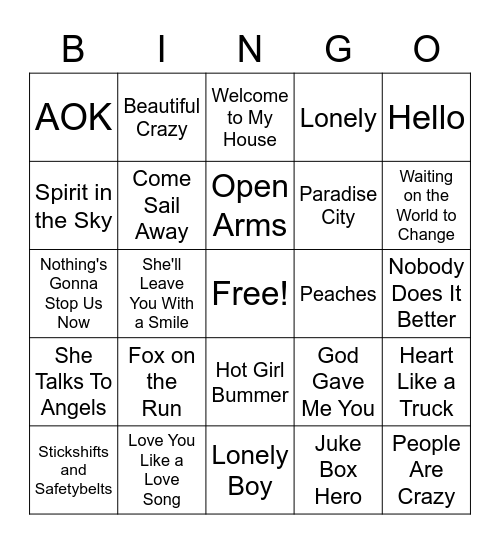 | B | I | N | G | O |
|---|---|---|---|---|
| AOK | Beautiful Crazy | Welcome to My House | Lonely | Hello |
| Spirit in the Sky | Come Sail Away | Open Arms | Paradise City | Waiting on the World to Change |
| Nothing's Gonna Stop Us Now | She'll Leave You With a Smile | Free! | Peaches | Nobody Does It Better |
| She Talks To Angels | Fox on the Run | Hot Girl Bummer | God Gave Me You | Heart Like a Truck |
| Stickshifts and Safetybelts | Love You Like a Love Song | Lonely Boy | Juke Box Hero | People Are Crazy |